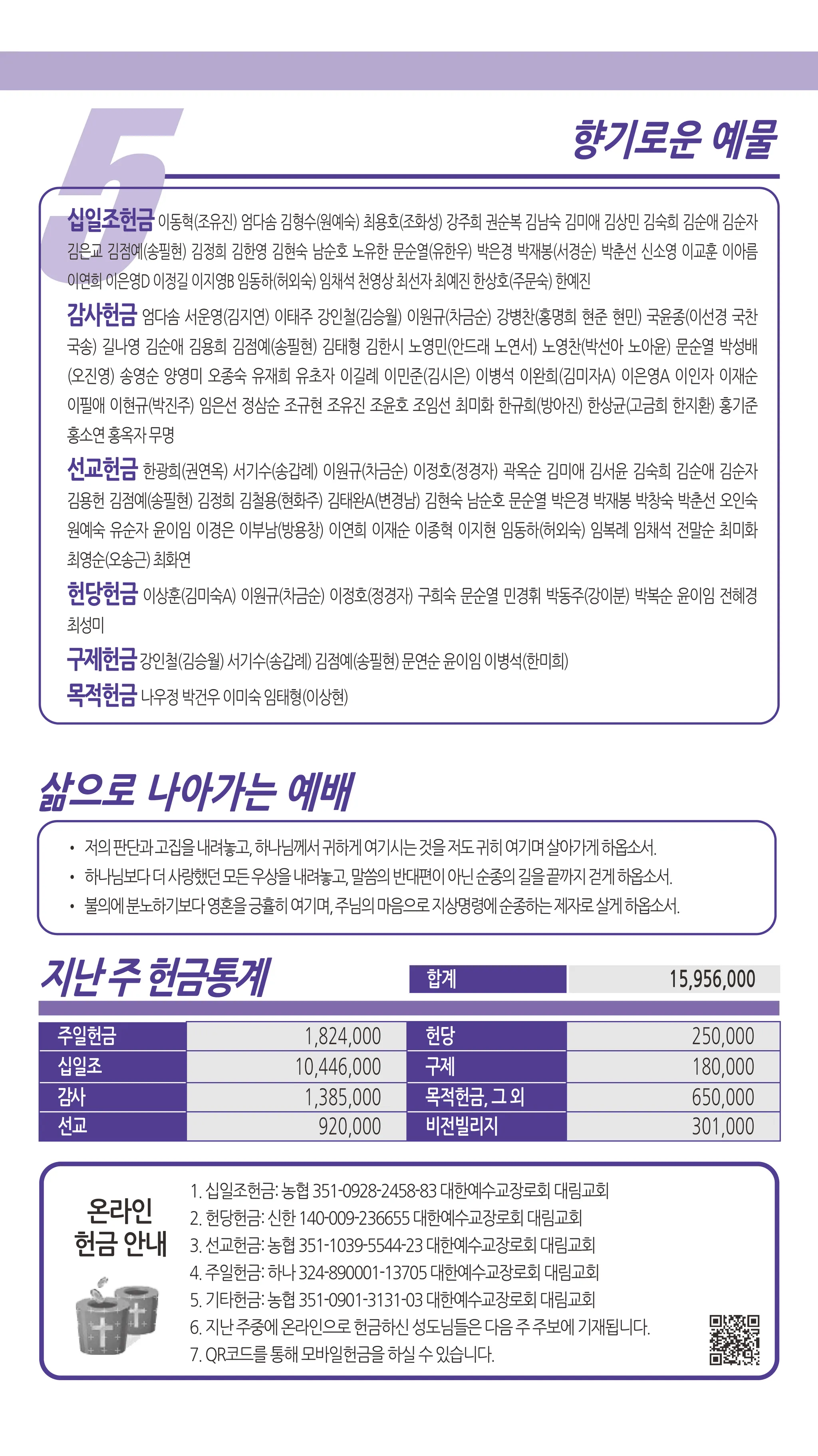 5

향기로운 예물

십일조헌금 이동혁(조유진) 엄다솜 김형수(원예숙) 최용호(조화성) 강주희 권순복 김남숙 김미애 김상민 김숙희 김순애 김순자 김은교 김점예(송필현) 김정희 김한영 김현숙 남순호 노유한 문순열(유한우) 박은경 박재봉(서경순) 박춘선 신소영 이교훈 이아름 이연희 이은영D 이정길 이지영B 임동하(허외숙) 임채석 천영상 최선자 최예진 한상호(주문숙) 한예진

감사헌금 엄다솜 서운영(김지연) 이태주 강인철(김승월) 이원규(차금순) 강병찬(홍명희 현준 현민) 국윤종(이선경 국찬 국송) 길나영 김순애 김용희 김점예(송필현) 김태형 김한시 노영민(안드래 노연서) 노영찬(박선아 노아윤) 문순열 박성배(오진영) 송영순 양영미 오종숙 유재희 유초자 이길례 이민준(김시은) 이병석 이완희(김미자A) 이은영A 이인자 이재순 이필애 이현규(박진주) 임은선 정삼순 조규현 조유진 조윤호 조임선 최미화 한규희(방아진) 한상균(고금희 한지환) 홍기준 홍소연 홍옥자 무명

선교헌금 한광희(권연옥) 서기수(송갑례) 이원규(차금순) 이정호(정경자) 곽옥순 김미애 김서윤 김숙희 김순애 김순자 김용헌 김점예(송필현) 김정희 김철용(현화주) 김태완A(변경남) 김현숙 남순호 문순열 박은경 박재봉 박창숙 박춘선 오인숙 원예숙 유순자 윤이임 이경은 이부남(방용창) 이연희 이재순 이종혁 이지현 임동하(허외숙) 임복례 임채석 전말순 최미화 최영순(오송근) 최화연

헌당헌금 이상훈(김미숙A) 이원규(차금순) 이정호(정경자) 구희숙 문순열 민경휘 박동주(강이분) 박복순 윤이임 전혜경 최성미

구제헌금 강인철(김승월) 서기수(송갑례) 김점예(송필현) 문연순 윤이임 이병석(한미희)

목적헌금 나우정 박건우 이미숙 임태형(이상현)

삶으로 나아가는 예배

• 저의 판단과 고집을 내려놓고, 하나님께서 귀하게 여기시는 것을 저도 귀히 여기며 살아가게 하옵소서.
• 하나님보다 더 사랑했던 모든 우상을 내려놓고, 말씀의 반대편이 아닌 순종의 길을 끝까지 걷게 하옵소서.
• 불의에 분노하기보다 영혼을 긍휼히 여기며, 주님의 마음으로 지상명령에 순종하는 제자로 살게 하옵소서.

지난 주 헌금통계

| 합계 | 15,956,000 |
|---|---|

| 주일헌금 | 1,824,000 | 헌당 | 250,000 |
|---|---|---|---|
| 십일조 | 10,446,000 | 구제 | 180,000 |
| 감사 | 1,385,000 | 목적헌금, 그 외 | 650,000 |
| 선교 | 920,000 | 비전빌리지 | 301,000 |

온라인 헌금 안내

1. 십일조헌금: 농협 351-0928-2458-83 대한예수교장로회 대림교회
2. 헌당헌금: 신한 140-009-236655 대한예수교장로회 대림교회
3. 선교헌금: 농협 351-1039-5544-23 대한예수교장로회 대림교회
4. 주일헌금: 하나 324-890001-13705 대한예수교장로회 대림교회
5. 기타헌금: 농협 351-0901-3131-03 대한예수교장로회 대림교회
6. 지난 주중에 온라인으로 헌금하신 성도님들은 다음 주 주보에 기재됩니다.
7. QR코드를 통해 모바일헌금을 하실 수 있습니다.